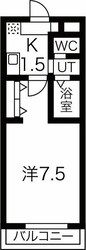 K
1.5

WC
UT
浴室

洋7.5

バルコニー